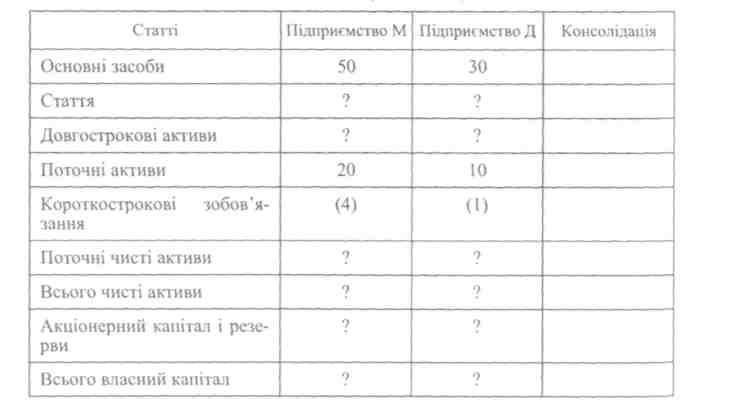 | Статті | Підприємство М | Підприємство Д | Консолідація |
|---|---|---|---|
| Основні засоби | 50 | 30 | |
| Стаття | ? | ? | |
| Довгострокові активи | ? | ? | |
| Поточні активи | 20 | 10 | |
| Короткострокові зобов'язання | (4) | (1) | |
| Поточні чисті активи | ? | ? | |
| Всього чисті активи | ? | ? | |
| Акціонерний капітал і резерви | ? | ? | |
| Всього власний капітал | ? | ? | |